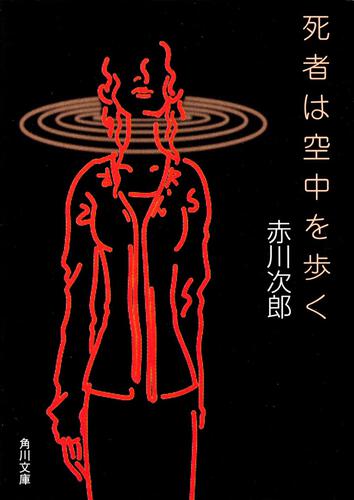 死者は空中を歩く

赤川次郎

角川文庫